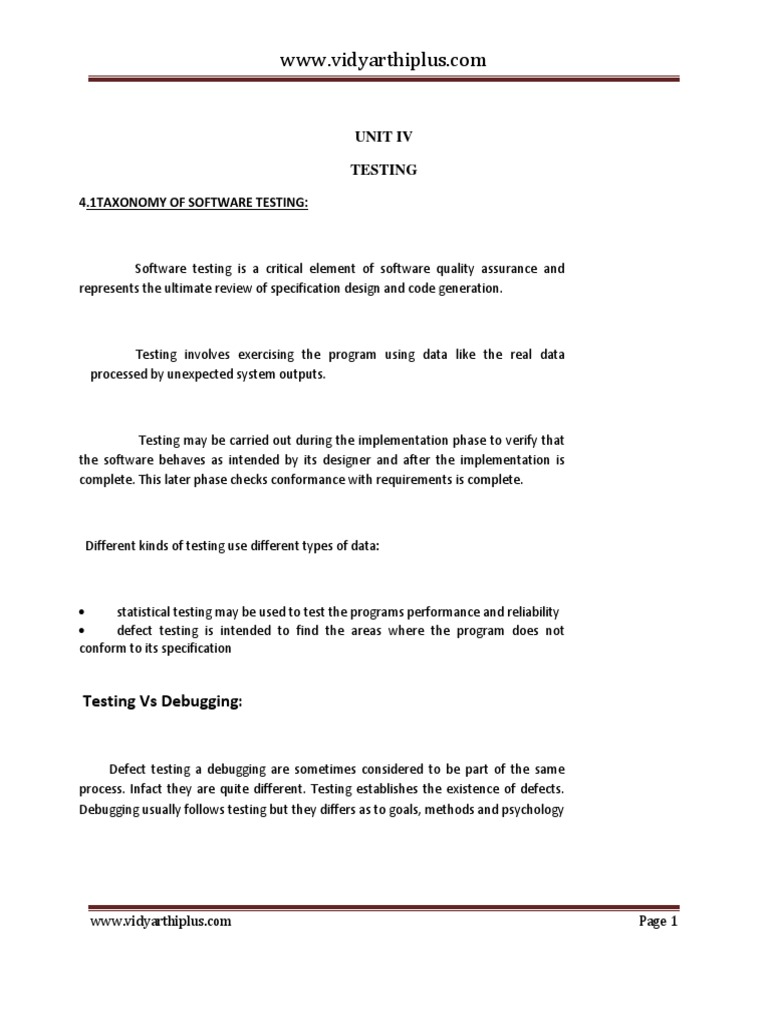 www.vidyarthiplus.com

UNIT IV

TESTING

4.1TAXONOMY OF SOFTWARE TESTING:

Software testing is a critical element of software quality assurance and represents the ultimate review of specification design and code generation.

Testing involves exercising the program using data like the real data processed by unexpected system outputs.

Testing may be carried out during the implementation phase to verify that the software behaves as intended by its designer and after the implementation is complete. This later phase checks conformance with requirements is complete.

Different kinds of testing use different types of data:

• statistical testing may be used to test the programs performance and reliability
• defect testing is intended to find the areas where the program does not conform to its specification

Testing Vs Debugging:

Defect testing a debugging are sometimes considered to be part of the same process. Infact they are quite different. Testing establishes the existence of defects. Debugging usually follows testing but they differs as to goals, methods and psychology

www.vidyarthiplus.com

Page 1